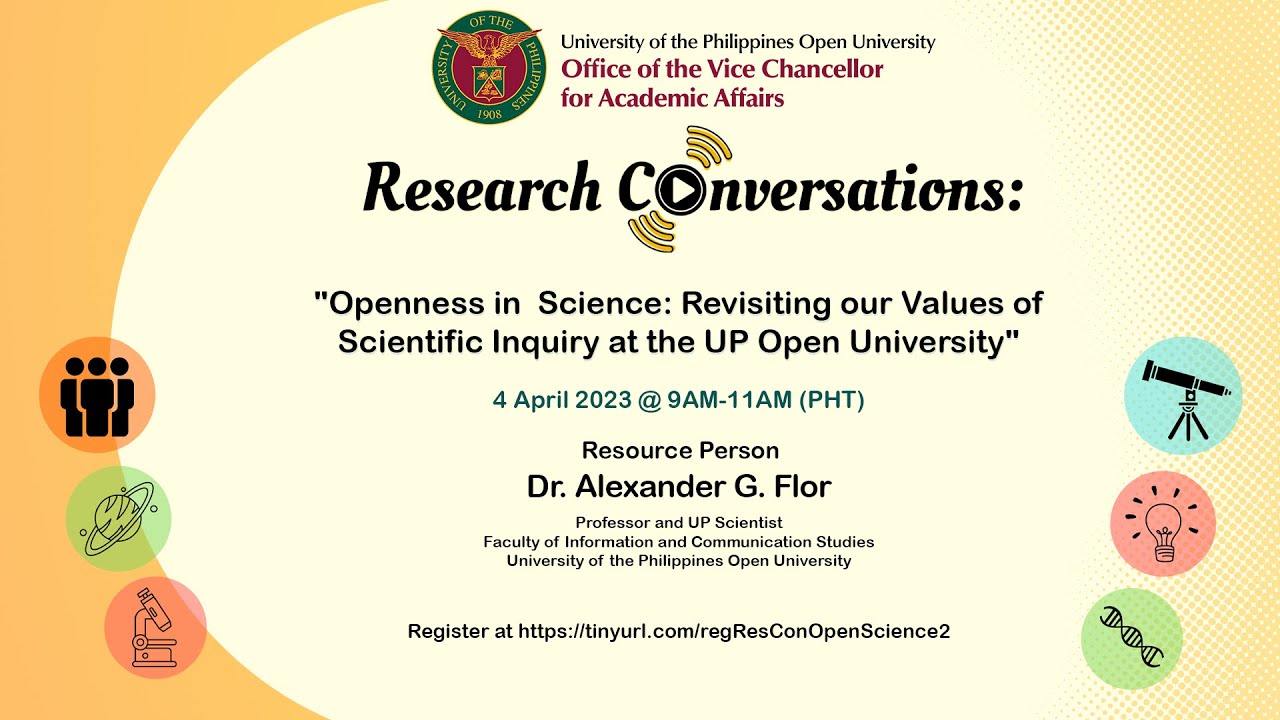 UNIVERSITY OF THE PHILIPPINES
1908

University of the Philippines Open University
Office of the Vice Chancellor
for Academic Affairs

Research Conversations:

"Openness in Science: Revisiting our Values of Scientific Inquiry at the UP Open University"

4 April 2023 @ 9AM-11AM (PHT)

Resource Person
Dr. Alexander G. Flor
Professor and UP Scientist
Faculty of Information and Communication Studies
University of the Philippines Open University

Register at https://tinyurl.com/regResConOpenScience2